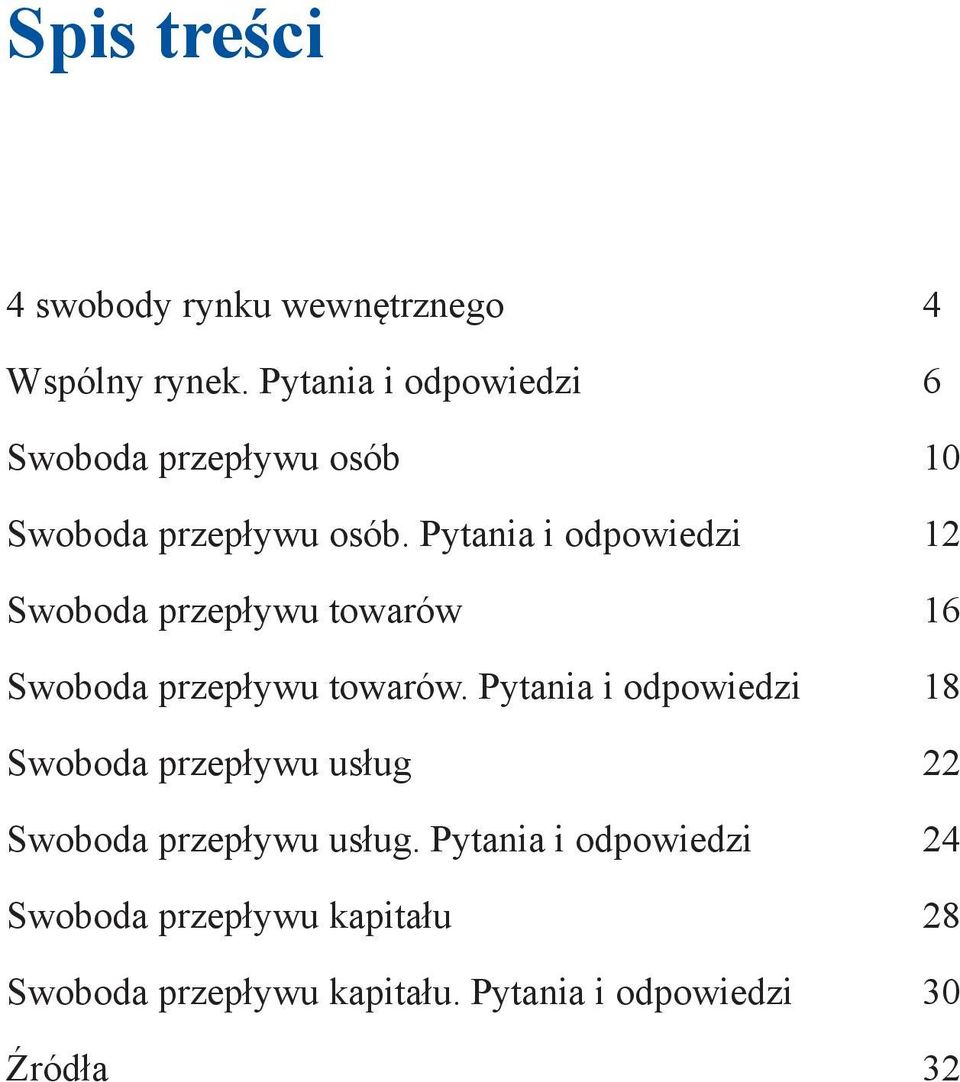 Spis treści

4 swobody rynku wewnętrznego 4

Wspólny rynek. Pytania i odpowiedzi 6

Swoboda przepływu osób 10

Swoboda przepływu osób. Pytania i odpowiedzi 12

Swoboda przepływu towarów 16

Swoboda przepływu towarów. Pytania i odpowiedzi 18

Swoboda przepływu usług 22

Swoboda przepływu usług. Pytania i odpowiedzi 24

Swoboda przepływu kapitału 28

Swoboda przepływu kapitału. Pytania i odpowiedzi 30

Źródła 32